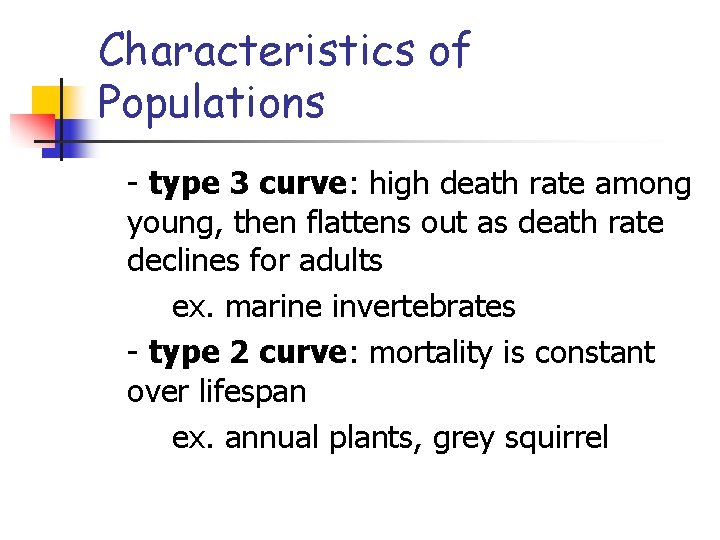 Characteristics of Populations

- type 3 curve: high death rate among young, then flattens out as death rate declines for adults

ex. marine invertebrates

- type 2 curve: mortality is constant over lifespan

ex. annual plants, grey squirrel